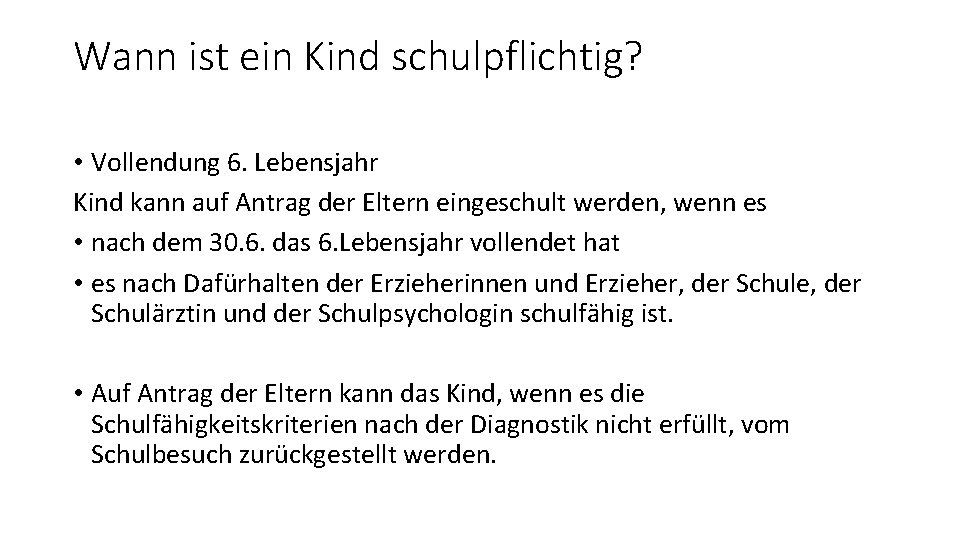 Wann ist ein Kind schulpflichtig?

• Vollendung 6. Lebensjahr

Kind kann auf Antrag der Eltern eingeschult werden, wenn es

• nach dem 30.6. das 6.Lebensjahr vollendet hat

• es nach Dafürhalten der Erzieherinnen und Erzieher, der Schule, der Schulärztin und der Schulpsychologin schulfähig ist.

• Auf Antrag der Eltern kann das Kind, wenn es die Schulfähigkeitskriterien nach der Diagnostik nicht erfüllt, vom Schulbesuch zurückgestellt werden.